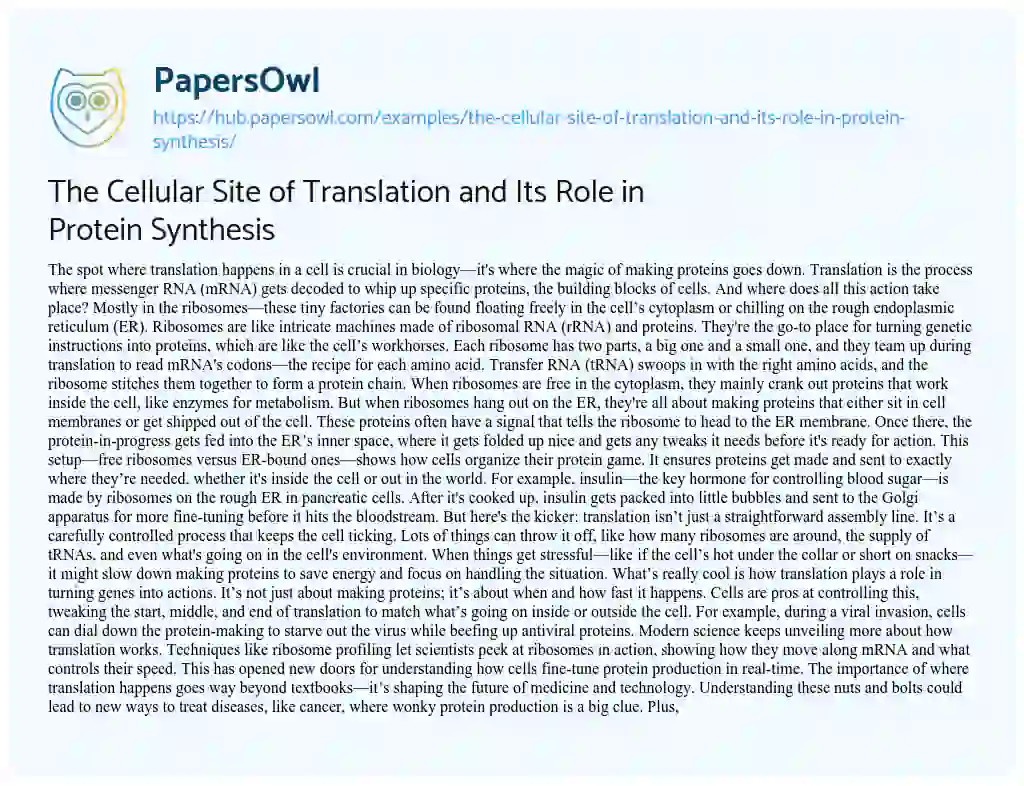 PapersOwl

https://hub.papersowl.com/examples/the-cellular-site-of-translation-and-its-role-in-protein-synthesis/

The Cellular Site of Translation and Its Role in Protein Synthesis

The spot where translation happens in a cell is crucial in biology—it's where the magic of making proteins goes down. Translation is the process where messenger RNA (mRNA) gets decoded to whip up specific proteins, the building blocks of cells. And where does all this action take place? Mostly in the ribosomes—these tiny factories can be found floating freely in the cell's cytoplasm or chilling on the rough endoplasmic reticulum (ER). Ribosomes are like intricate machines made of ribosomal RNA (rRNA) and proteins. They're the go-to place for turning genetic instructions into proteins, which are like the cell's workhorses. Each ribosome has two parts, a big one and a small one, and they team up during translation to read mRNA's codons—the recipe for each amino acid. Transfer RNA (tRNA) swoops in with the right amino acids, and the ribosome stitches them together to form a protein chain. When ribosomes are free in the cytoplasm, they mainly crank out proteins that work inside the cell, like enzymes for metabolism. But when ribosomes hang out on the ER, they're all about making proteins that either sit in cell membranes or get shipped out of the cell. These proteins often have a signal that tells the ribosome to head to the ER membrane. Once there, the protein-in-progress gets fed into the ER's inner space, where it gets folded up nice and gets any tweaks it needs before it's ready for action. This setup—free ribosomes versus ER-bound ones—shows how cells organize their protein game. It ensures proteins get made and sent to exactly where they're needed, whether it's inside the cell or out in the world. For example, insulin—the key hormone for controlling blood sugar—is made by ribosomes on the rough ER in pancreatic cells. After it's cooked up, insulin gets packed into little bubbles and sent to the Golgi apparatus for more fine-tuning before it hits the bloodstream. But here's the kicker: translation isn't just a straightforward assembly line. It's a carefully controlled process that keeps the cell ticking. Lots of things can throw it off, like how many ribosomes are around, the supply of tRNAs, and even what's going on in the cell's environment. When things get stressful—like if the cell's hot under the collar or short on snacks—it might slow down making proteins to save energy and focus on handling the situation. What's really cool is how translation plays a role in turning genes into actions. It's not just about making proteins; it's about when and how fast it happens. Cells are pros at controlling this, tweaking the start, middle, and end of translation to match what's going on inside or outside the cell. For example, during a viral invasion, cells can dial down the protein-making to starve out the virus while beefing up antiviral proteins. Modern science keeps unveiling more about how translation works. Techniques like ribosome profiling let scientists peek at ribosomes in action, showing how they move along mRNA and what controls their speed. This has opened new doors for understanding how cells fine-tune protein production in real-time. The importance of where translation happens goes way beyond textbooks—it's shaping the future of medicine and technology. Understanding these nuts and bolts could lead to new ways to treat diseases, like cancer, where wonky protein production is a big clue. Plus,